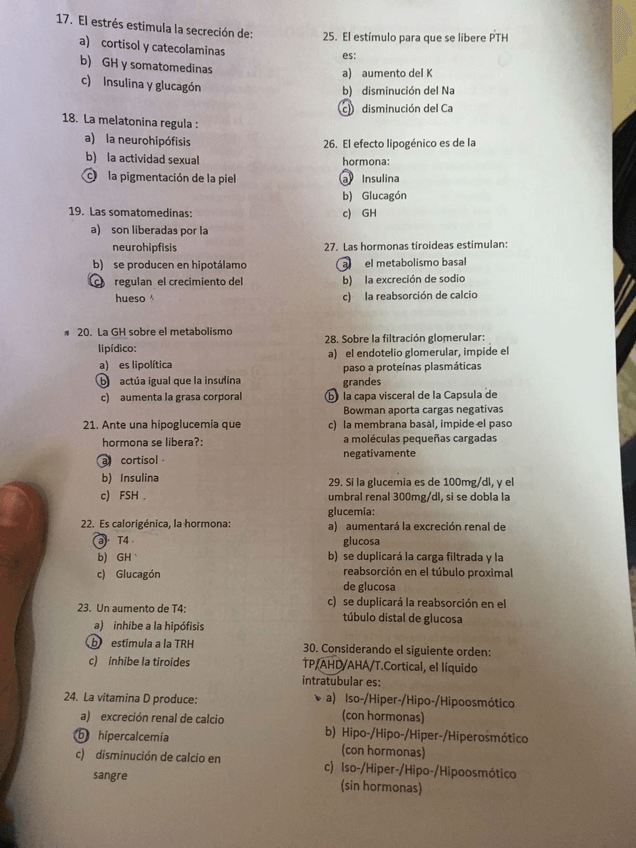 17. El estrés estimula la secreción de:
a) cortisol y catecolaminas
b) GH y somatomedinas
c) Insulina y glucagón

18. La melatonina regula :
a) la neurohipófisis
b) la actividad sexual
c) la pigmentación de la piel

19. Las somatomedinas:
a) son liberadas por la neurohipfisis
b) se producen en hipotálamo
c) regulan el crecimiento del hueso

20. La GH sobre el metabolismo lipídico:
a) es lipolítica
b) actúa igual que la insulina
c) aumenta la grasa corporal

21. Ante una hipoglucemia que hormona se libera?:
a) cortisol
b) Insulina
c) FSH

22. Es calorigénica, la hormona:
a) T4
b) GH
c) Glucagón

23. Un aumento de T4:
a) inhibe a la hipófisis
b) estimula a la TRH
c) inhibe la tiroides

24. La vitamina D produce:
a) excreción renal de calcio
b) hipercalcemia
c) disminución de calcio en sangre

25. El estímulo para que se libere PTH es:
a) aumento del K
b) disminución del Na
c) disminución del Ca

26. El efecto lipogénico es de la hormona:
a) Insulina
b) Glucagón
c) GH

27. Las hormonas tiroideas estimulan:
a) el metabolismo basal
b) la excreción de sodio
c) la reabsorción de calcio

28. Sobre la filtración glomerular:
a) el endotelio glomerular, impide el paso a proteínas plasmáticas grandes
b) la capa visceral de la Capsula de Bowman aporta cargas negativas
c) la membrana basal, impide el paso a moléculas pequeñas cargadas negativamente

29. Si la glucemia es de 100mg/dl, y el umbral renal 300mg/dl, si se dobla la glucemia:
a) aumentará la excreción renal de glucosa
b) se duplicará la carga filtrada y la reabsorción en el túbulo proximal de glucosa
c) se duplicará la reabsorción en el túbulo distal de glucosa

30. Considerando el siguiente orden: TP/AHD/AHA/T.Cortical, el líquido intratubular es:
a) Iso-/Hiper-/Hipo-/Hipoosmótico (con hormonas)
b) Hipo-/Hipo-/Hiper-/Hiperosmótico (con hormonas)
c) Iso-/Hiper-/Hipo-/Hipoosmótico (sin hormonas)